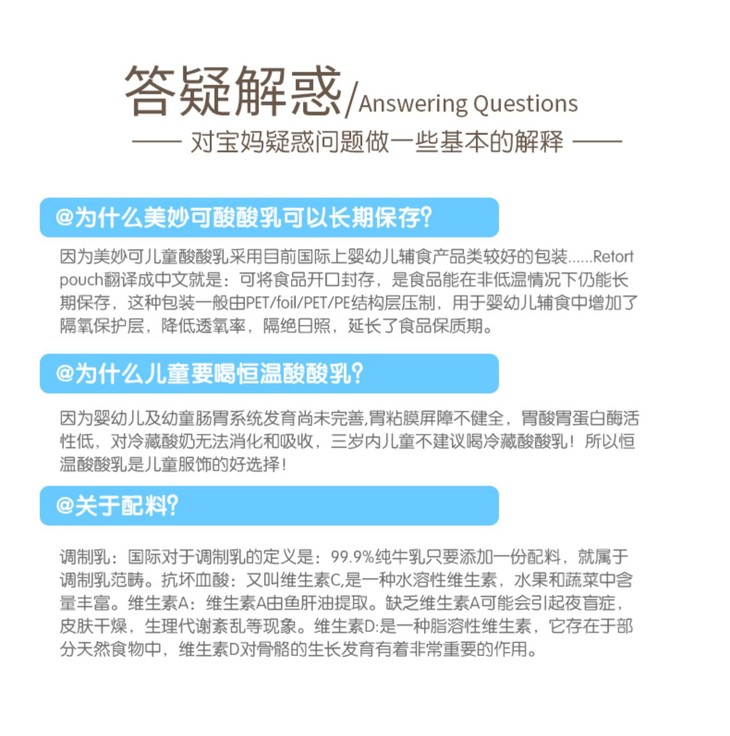 答疑解惑/Answering Questions

—— 对宝妈疑惑问题做一些基本的解释 ——

@为什么美妙可酸酸乳可以长期保存?

因为美妙可儿童酸酸乳采用目前国际上婴幼儿辅食产品类较好的包装......Retort pouch翻译成中文就是：可将食品开口封存，是食品能在非低温情况下仍能长期保存，这种包装一般由PET/foil/PET/PE结构层压制，用于婴幼儿辅食中增加了隔氧保护层，降低透氧率，隔绝日照，延长了食品保质期。

@为什么儿童要喝恒温酸酸乳?

因为婴幼儿及幼童肠胃系统发育尚未完善,胃粘膜屏障不健全，胃酸胃蛋白酶活性低，对冷藏酸奶无法消化和吸收，三岁内儿童不建议喝冷藏酸酸乳！所以恒温酸酸乳是儿童服饰的好选择！

@关于配料?

调制乳：国际对于调制乳的定义是：99.9%纯牛乳只要添加一份配料，就属于调制乳范畴。抗坏血酸：又叫维生素C,是一种水溶性维生素，水果和蔬菜中含量丰富。维生素A：维生素A由鱼肝油提取。缺乏维生素A可能会引起夜盲症，皮肤干燥，生理代谢紊乱等现象。维生素D:是一种脂溶性维生素，它存在于部分天然食物中，维生素D对骨骼的生长发育有着非常重要的作用。